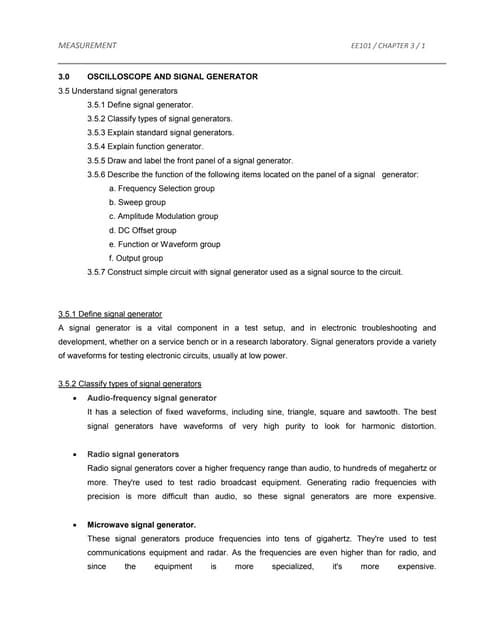 MEASUREMENT

EE101 / CHAPTER 3 / 1

3.0 OSCILLOSCOPE AND SIGNAL GENERATOR

3.5 Understand signal generators

3.5.1 Define signal generator.

3.5.2 Classify types of signal generators.

3.5.3 Explain standard signal generators.

3.5.4 Explain function generator.

3.5.5 Draw and label the front panel of a signal generator.

3.5.6 Describe the function of the following items located on the panel of a signal generator:

a. Frequency Selection group

b. Sweep group

c. Amplitude Modulation group

d. DC Offset group

e. Function or Waveform group

f. Output group

3.5.7 Construct simple circuit with signal generator used as a signal source to the circuit.

3.5.1 Define signal generator

A signal generator is a vital component in a test setup, and in electronic troubleshooting and development, whether on a service bench or in a research laboratory. Signal generators provide a variety of waveforms for testing electronic circuits, usually at low power.

3.5.2 Classify types of signal generators

• Audio-frequency signal generator

It has a selection of fixed waveforms, including sine, triangle, square and sawtooth. The best signal generators have waveforms of very high purity to look for harmonic distortion.

• Radio signal generators

Radio signal generators cover a higher frequency range than audio, to hundreds of megahertz or more. They're used to test radio broadcast equipment. Generating radio frequencies with precision is more difficult than audio, so these signal generators are more expensive.

• Microwave signal generator.

These signal generators produce frequencies into tens of gigahertz. They're used to test communications equipment and radar. As the frequencies are even higher than for radio, and since the equipment is more specialized, it's more expensive.